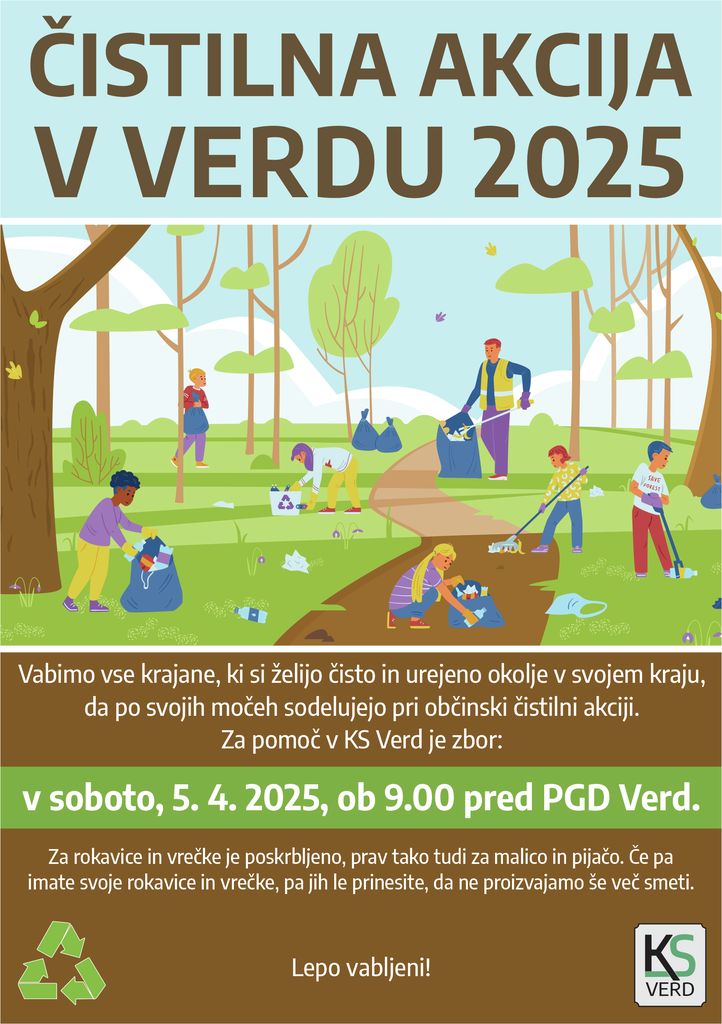 ČISTILNA AKCIJA V VERDU 2025

Vabimo vse krajane, ki si želijo čisto in urejeno okolje v svojem kraju, da po svojih močeh sodelujejo pri občinski čistilni akciji. Za pomoč v KS Verd je zbor:

v soboto, 5. 4. 2025, ob 9.00 pred PGD Verd.

Za rokavice in vrečke je poskrbljeno, prav tako tudi za malico in pijačo. Če pa imate svoje rokavice in vrečke, pa jih le prinesite, da ne proizvajamo še več smeti.

Lepo vabljeni!

KS
VERD